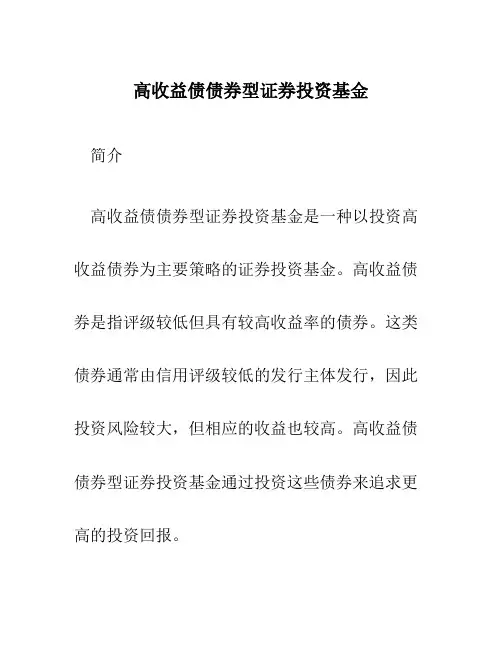 高收益债债券型证券投资基金

简介

高收益债债券型证券投资基金是一种以投资高收益债券为主要策略的证券投资基金。高收益债券是指评级较低但具有较高收益率的债券。这类债券通常由信用评级较低的发行主体发行，因此投资风险较大，但相应的收益也较高。高收益债债券型证券投资基金通过投资这些债券来追求更高的投资回报。